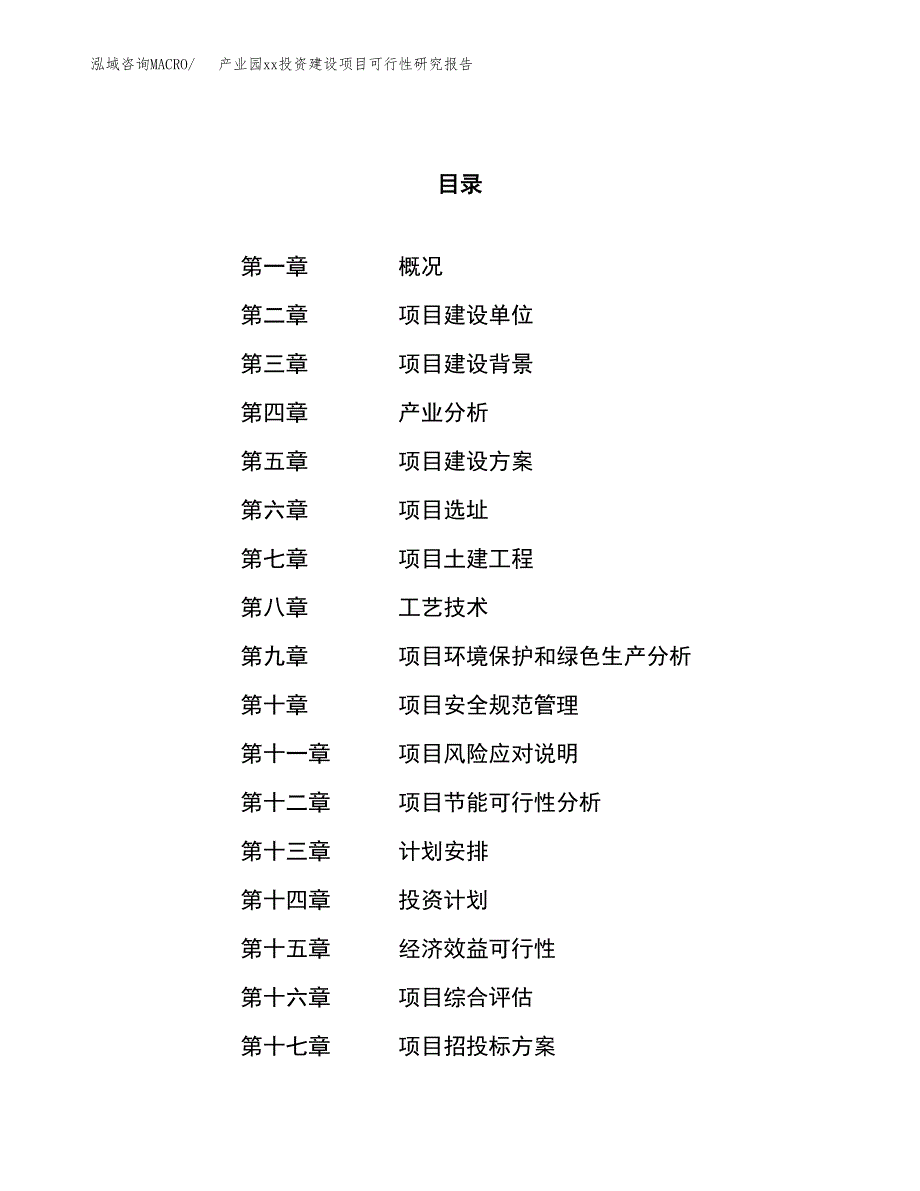 泓域咨询MACRO/　产业园xx投资建设项目可行性研究报告

目录

第一章　概况
第二章　项目建设单位
第三章　项目建设背景
第四章　产业分析
第五章　项目建设方案
第六章　项目选址
第七章　项目土建工程
第八章　工艺技术
第九章　项目环境保护和绿色生产分析
第十章　项目安全规范管理
第十一章　项目风险应对说明
第十二章　项目节能可行性分析
第十三章　计划安排
第十四章　投资计划
第十五章　经济效益可行性
第十六章　项目综合评估
第十七章　项目招投标方案